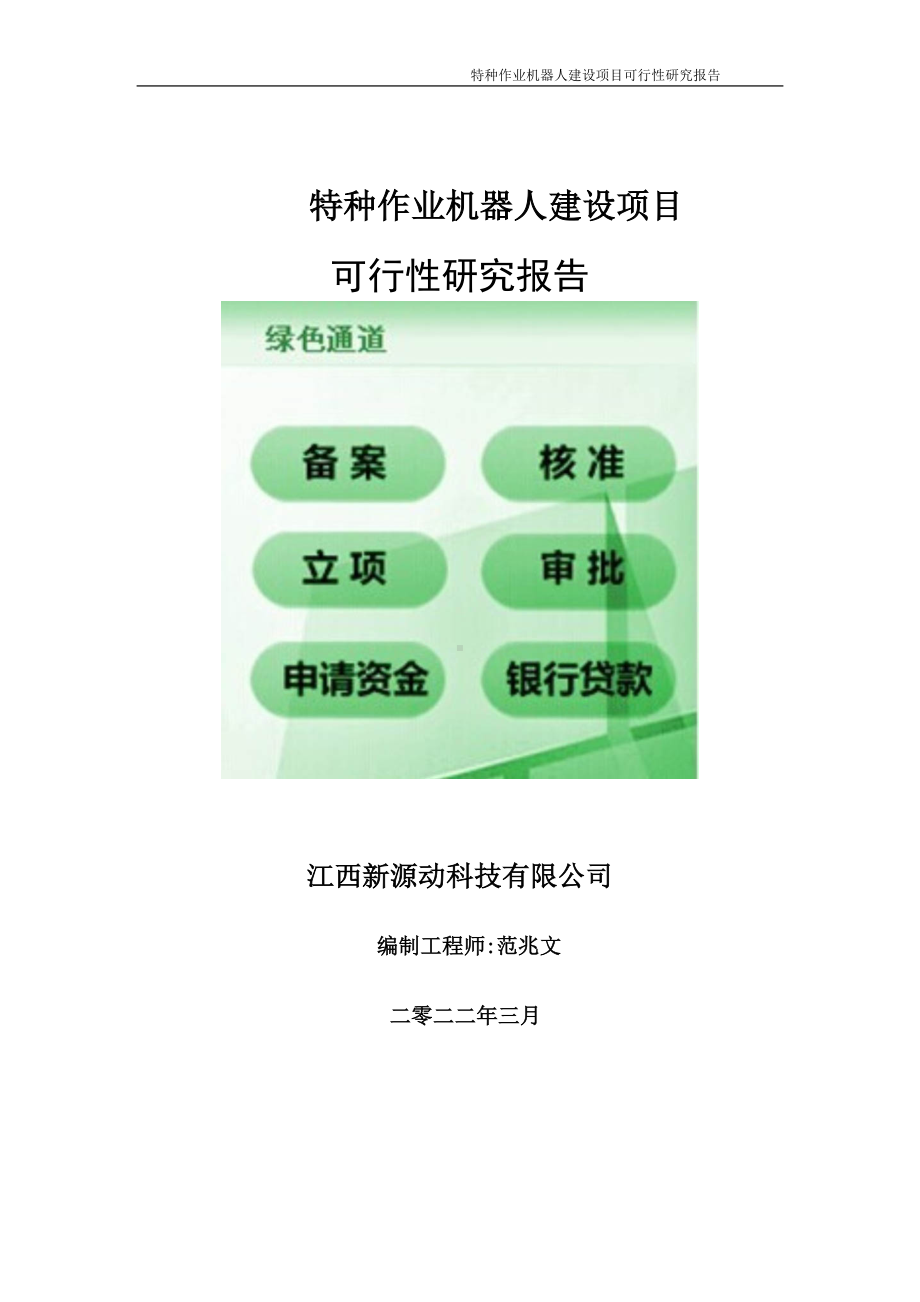 特种作业机器人建设项目可行性研究报告

特种作业机器人建设项目

可行性研究报告

绿色通道

备案

核准

立项

审批

申请资金

银行贷款

江西新源动科技有限公司

编制工程师:范兆文

二零二二年三月